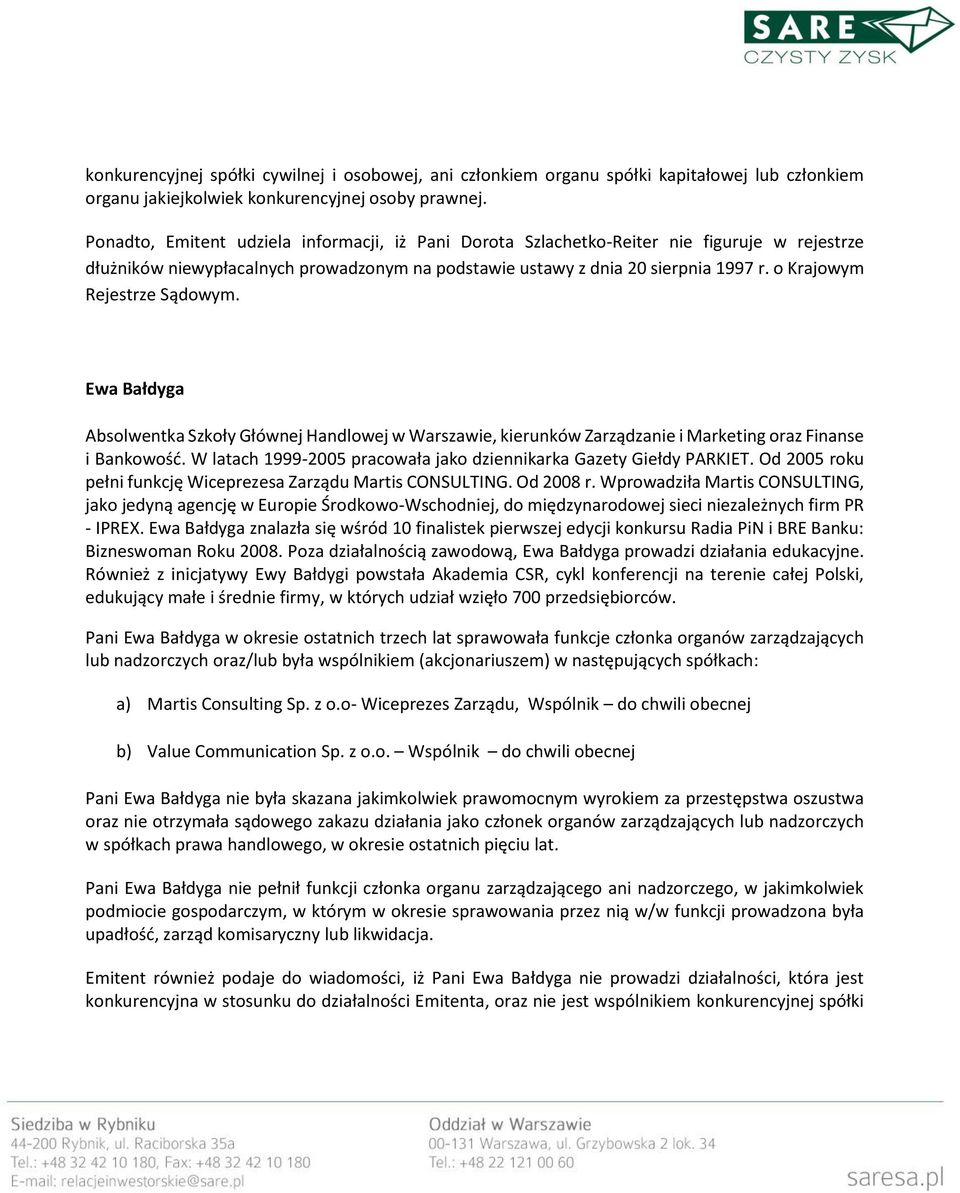 SARE
CZYSTY ZYSK

konkurencyjnej spółki cywilnej i osobowej, ani członkiem organu spółki kapitałowej lub członkiem organu jakiejkolwiek konkurencyjnej osoby prawnej.

Ponadto, Emitent udziela informacji, iż Pani Dorota Szlachetko-Reiter nie figuruje w rejestrze dłużników niewypłacalnych prowadzonym na podstawie ustawy z dnia 20 sierpnia 1997 r. o Krajowym Rejestrze Sądowym.

Ewa Bałdyga

Absolwentka Szkoły Głównej Handlowej w Warszawie, kierunków Zarządzanie i Marketing oraz Finanse i Bankowość. W latach 1999-2005 pracowała jako dziennikarka Gazety Giełdy PARKIET. Od 2005 roku pełni funkcję Wiceprezesa Zarządu Martis CONSULTING. Od 2008 r. Wprowadziła Martis CONSULTING, jako jedyną agencję w Europie Środkowo-Wschodniej, do międzynarodowej sieci niezależnych firm PR - IPREX. Ewa Bałdyga znalazła się wśród 10 finalistek pierwszej edycji konkursu Radia PiN i BRE Banku: Bizneswoman Roku 2008. Poza działalnością zawodową, Ewa Bałdyga prowadzi działania edukacyjne. Również z inicjatywy Ewy Bałdygi powstała Akademia CSR, cykl konferencji na terenie całej Polski, edukujący małe i średnie firmy, w których udział wzięło 700 przedsiębiorców.

Pani Ewa Bałdyga w okresie ostatnich trzech lat sprawowała funkcje członka organów zarządzających lub nadzorczych oraz/lub była wspólnikiem (akcjonariuszem) w następujących spółkach:

a) Martis Consulting Sp. z o.o- Wiceprezes Zarządu, Wspólnik – do chwili obecnej

b) Value Communication Sp. z o.o. – Wspólnik – do chwili obecnej

Pani Ewa Bałdyga nie była skazana jakimkolwiek prawomocnym wyrokiem za przestępstwa oszustwa oraz nie otrzymała sądowego zakazu działania jako członek organów zarządzających lub nadzorczych w spółkach prawa handlowego, w okresie ostatnich pięciu lat.

Pani Ewa Bałdyga nie pełnił funkcji członka organu zarządzającego ani nadzorczego, w jakimkolwiek podmiocie gospodarczym, w którym w okresie sprawowania przez nią w/w funkcji prowadzona była upadłość, zarząd komisaryczny lub likwidacja.

Emitent również podaje do wiadomości, iż Pani Ewa Bałdyga nie prowadzi działalności, która jest konkurencyjna w stosunku do działalności Emitenta, oraz nie jest wspólnikiem konkurencyjnej spółki

Siedziba w Rybniku
44-200 Rybnik, ul. Raciborska 35a
Tel.: +48 32 42 10 180, Fax: +48 32 42 10 180
E-mail: relacjeinwestorskie@sare.pl

Oddział w Warszawie
00-131 Warszawa, ul. Grzybowska 2 lok. 34
Tel.: +48 22 121 00 60

saresa.pl